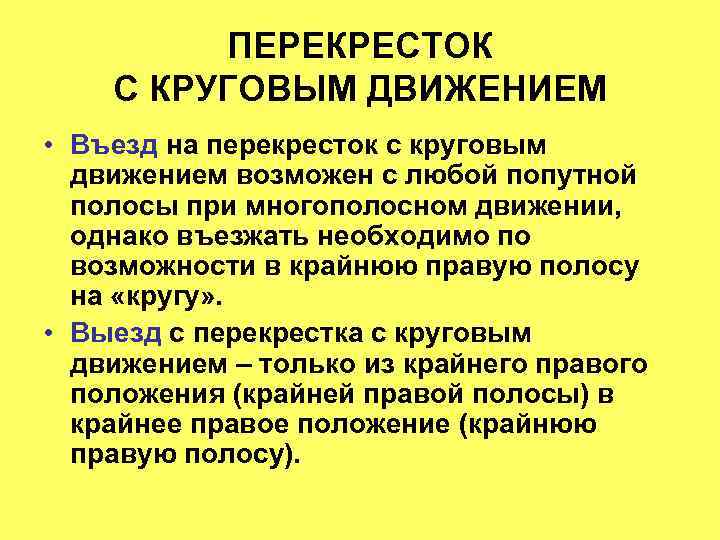 ПЕРЕКРЕСТОК
С КРУГОВЫМ ДВИЖЕНИЕМ

• Въезд на перекресток с круговым движением возможен с любой попутной полосы при многополосном движении, однако въезжать необходимо по возможности в крайнюю правую полосу на «кругу».

• Выезд с перекрестка с круговым движением – только из крайнего правого положения (крайней правой полосы) в крайнее правое положение (крайнюю правую полосу).